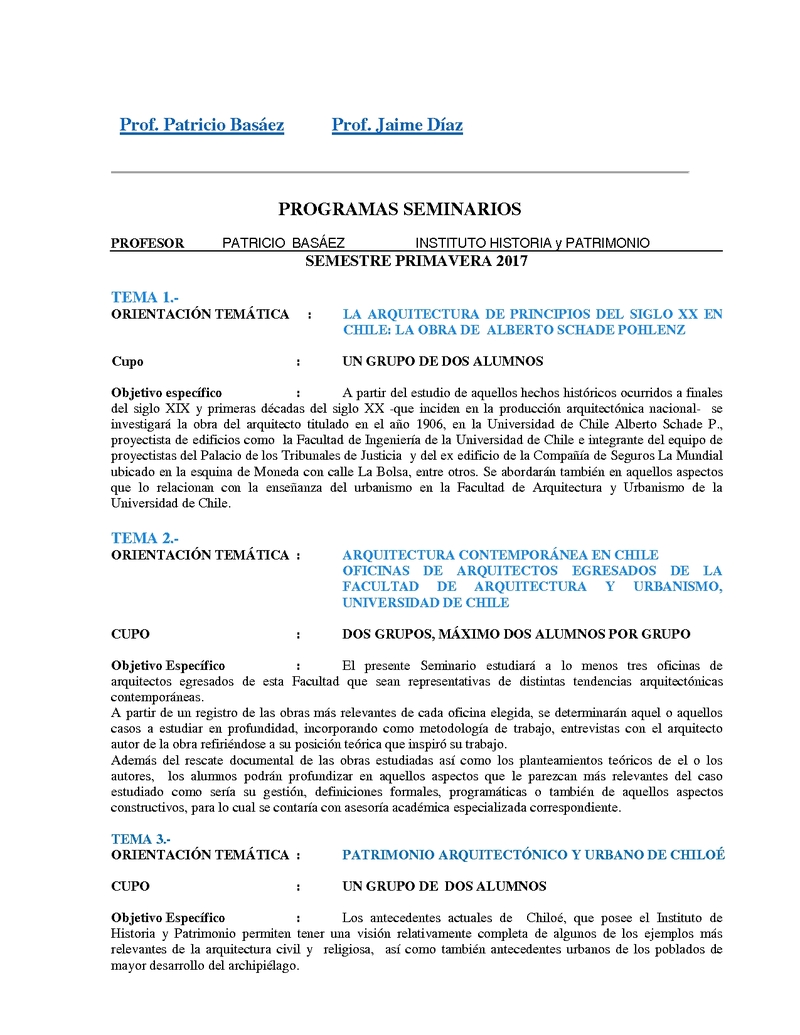 Prof. Patricio Basáez Prof. Jaime Díaz

PROGRAMAS SEMINARIOS

PROFESOR PATRICIO BASÁEZ INSTITUTO HISTORIA y PATRIMONIO

SEMESTRE PRIMAVERA 2017

TEMA 1.-

ORIENTACIÓN TEMÁTICA : LA ARQUITECTURA DE PRINCIPIOS DEL SIGLO XX EN CHILE: LA OBRA DE ALBERTO SCHADE POHLENZ

Cupo : UN GRUPO DE DOS ALUMNOS

Objetivo específico : A partir del estudio de aquellos hechos históricos ocurridos a finales del siglo XIX y primeras décadas del siglo XX -que inciden en la producción arquitectónica nacional- se investigará la obra del arquitecto titulado en el año 1906, en la Universidad de Chile Alberto Schade P., proyectista de edificios como la Facultad de Ingeniería de la Universidad de Chile e integrante del equipo de proyectistas del Palacio de los Tribunales de Justicia y del ex edificio de la Compañía de Seguros La Mundial ubicado en la esquina de Moneda con calle La Bolsa, entre otros. Se abordarán también en aquellos aspectos que lo relacionan con la enseñanza del urbanismo en la Facultad de Arquitectura y Urbanismo de la Universidad de Chile.

TEMA 2.-

ORIENTACIÓN TEMÁTICA : ARQUITECTURA CONTEMPORÁNEA EN CHILE OFICINAS DE ARQUITECTOS EGRESADOS DE LA FACULTAD DE ARQUITECTURA Y URBANISMO, UNIVERSIDAD DE CHILE

CUPO : DOS GRUPOS, MÁXIMO DOS ALUMNOS POR GRUPO

Objetivo Específico : El presente Seminario estudiará a lo menos tres oficinas de arquitectos egresados de esta Facultad que sean representativas de distintas tendencias arquitectónicas contemporáneas.
A partir de un registro de las obras más relevantes de cada oficina elegida, se determinarán aquel o aquellos casos a estudiar en profundidad, incorporando como metodología de trabajo, entrevistas con el arquitecto autor de la obra refiriéndose a su posición teórica que inspiró su trabajo.
Además del rescate documental de las obras estudiadas así como los planteamientos teóricos de el o los autores, los alumnos podrán profundizar en aquellos aspectos que le parezcan más relevantes del caso estudiado como sería su gestión, definiciones formales, programáticas o también de aquellos aspectos constructivos, para lo cual se contaría con asesoría académica especializada correspondiente.

TEMA 3.-

ORIENTACIÓN TEMÁTICA : PATRIMONIO ARQUITECTÓNICO Y URBANO DE CHILOÉ

CUPO : UN GRUPO DE DOS ALUMNOS

Objetivo Específico : Los antecedentes actuales de Chiloé, que posee el Instituto de Historia y Patrimonio permiten tener una visión relativamente completa de algunos de los ejemplos más relevantes de la arquitectura civil y religiosa, así como también antecedentes urbanos de los poblados de mayor desarrollo del archipiélago.